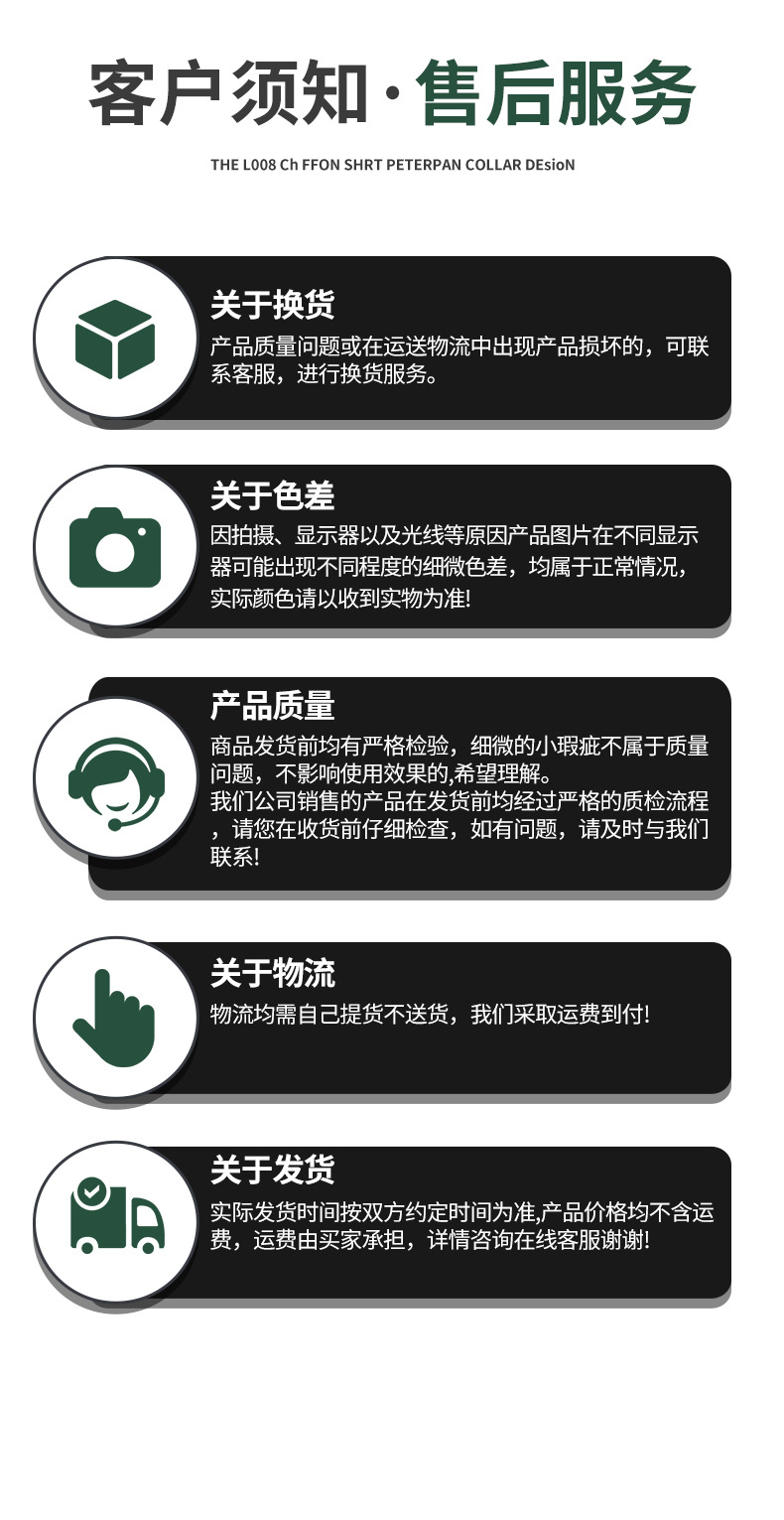 客户须知·售后服务

THE L008 Ch FFON SHRT PETERPAN COLLAR DEsioN

关于换货

产品质量问题或在运送物流中出现产品损坏的，可联系客服，进行换货服务。

关于色差

因拍摄、显示器以及光线等原因产品图片在不同显示器可能出现不同程度的细微色差，均属于正常情况，实际颜色请以收到实物为准!

产品质量

商品发货前均有严格检验，细微的小瑕疵不属于质量问题，不影响使用效果的,希望理解。
我们公司销售的产品在发货前均经过严格的质检流程，请您在收货前仔细检查，如有问题，请及时与我们联系!

关于物流

物流均需自己提货不送货，我们采取运费到付!

关于发货

实际发货时间按双方约定时间为准,产品价格均不含运费，运费由买家承担，详情咨询在线客服谢谢!